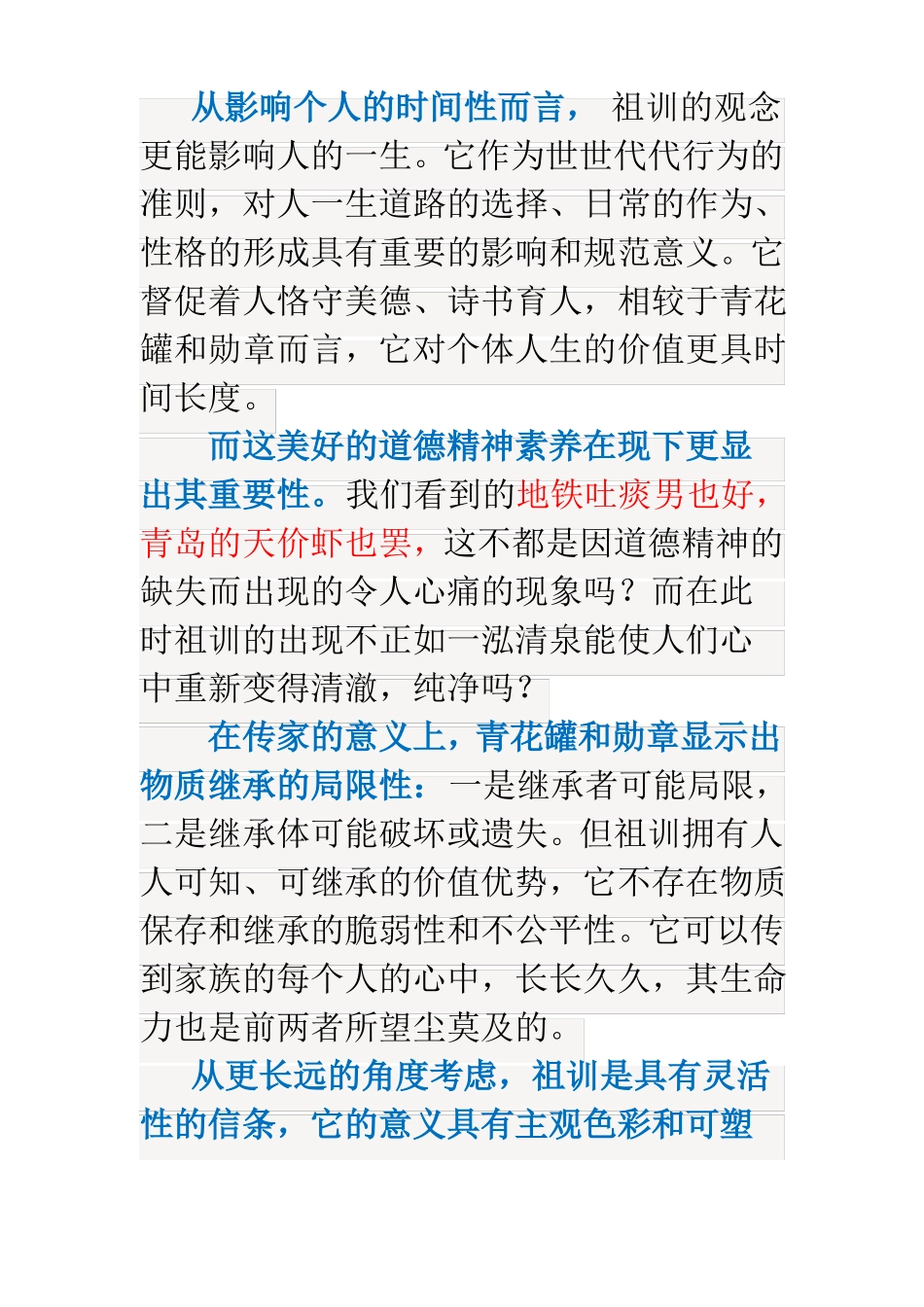 从影响个人的时间性而言， 祖训的观念更能影响人的一生。它作为世世代代行为的准则，对人一生道路的选择、日常的作为、性格的形成具有重要的影响和规范意义。它督促着人恪守美德、诗书育人，相较于青花罐和勋章而言，它对个体人生的价值更具时间长度。

而这美好的道德精神素养在现下更显出其重要性。我们看到的地铁吐痰男也好，青岛的天价虾也罢，这不都是因道德精神的缺失而出现的令人心痛的现象吗？而在此时祖训的出现不正如一泓清泉能使人们心中重新变得清澈，纯净吗？

在传家的意义上，青花罐和勋章显示出物质继承的局限性：一是继承者可能局限，二是继承体可能破坏或遗失。但祖训拥有人人可知、可继承的价值优势，它不存在物质保存和继承的脆弱性和不公平性。它可以传到家族的每个人的心中，长长久久，其生命力也是前两者所望尘莫及的。

从更长远的角度考虑，祖训是具有灵活性的信条，它的意义具有主观色彩和可塑